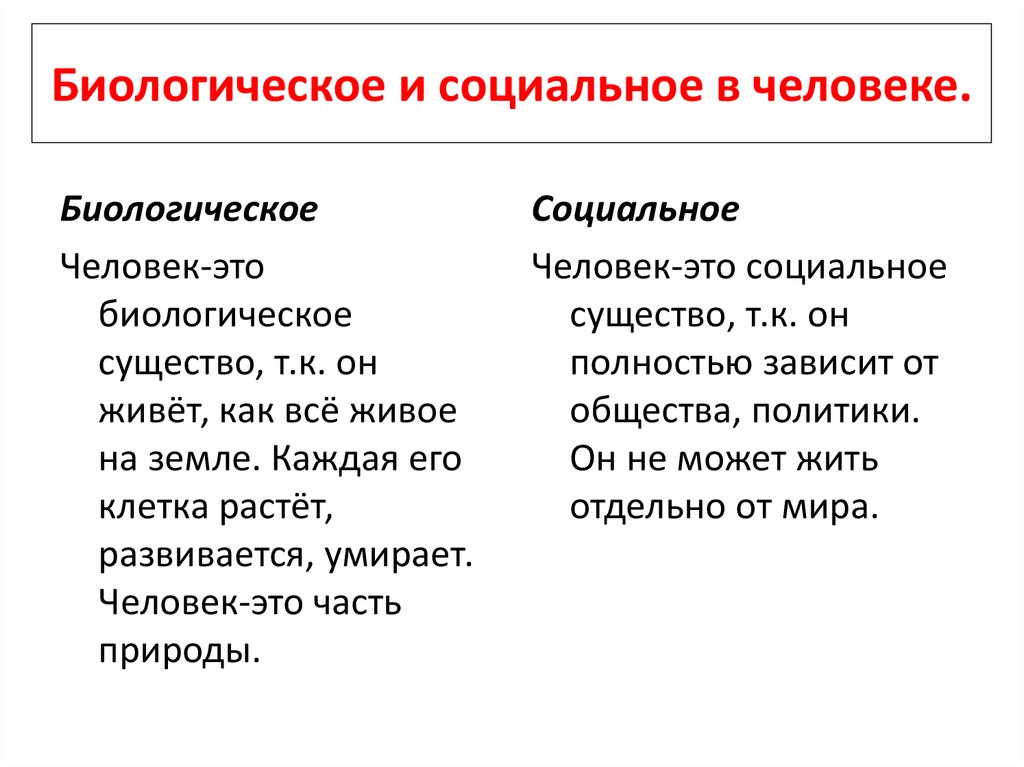 Биологическое и социальное в человеке.

Биологическое

Человек-это биологическое существо, т.к. он живёт, как всё живое на земле. Каждая его клетка растёт, развивается, умирает. Человек-это часть природы.

Социальное

Человек-это социальное существо, т.к. он полностью зависит от общества, политики. Он не может жить отдельно от мира.